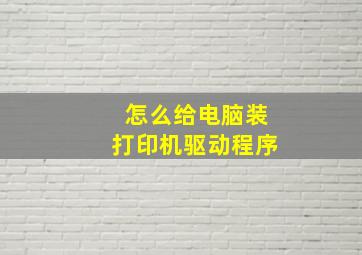 怎么给电脑装
打印机驱动程序